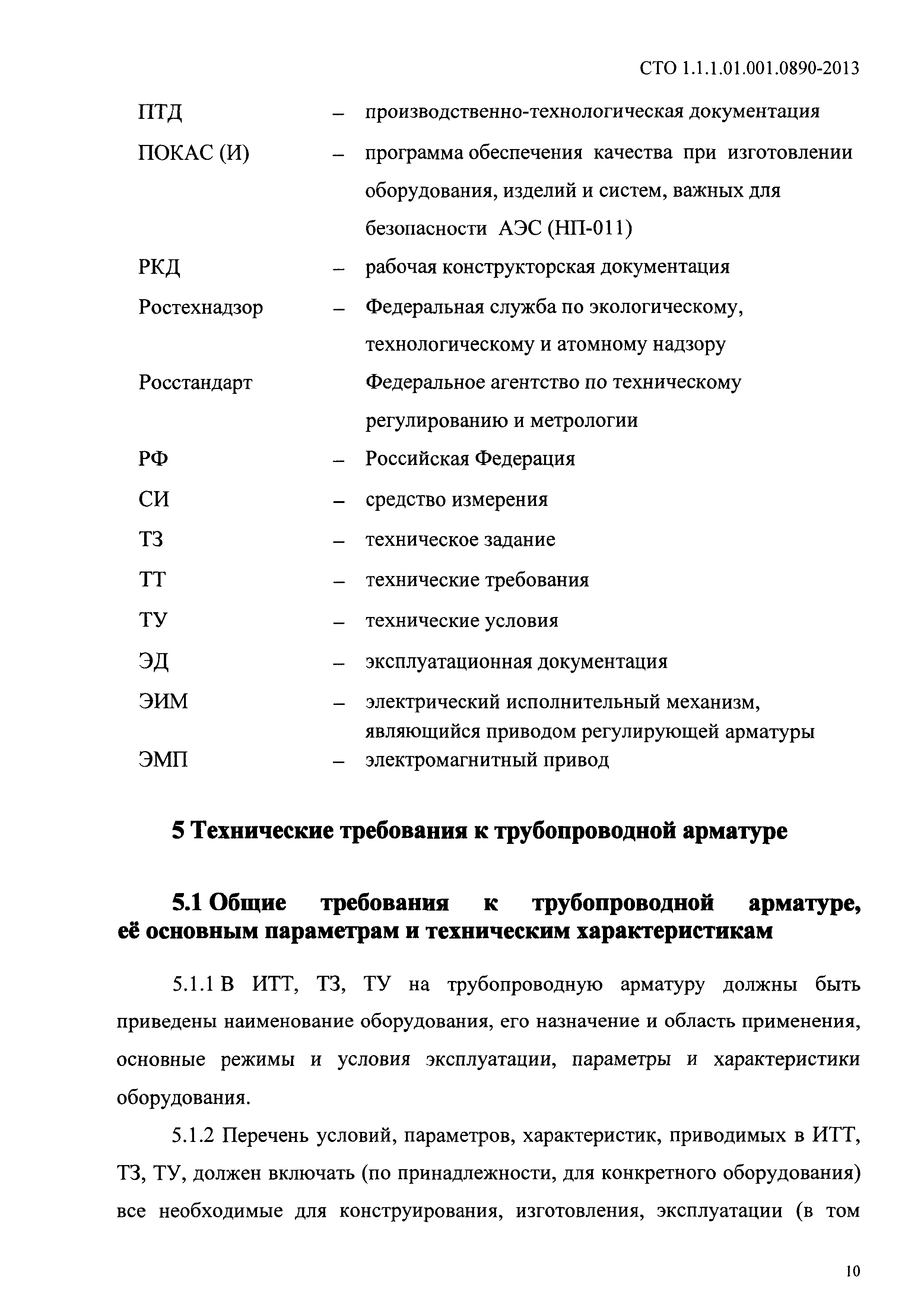 СТО 1.1.1.01.001.0890-2013

ПТД – производственно-технологическая документация

ПОКАС (И) – программа обеспечения качества при изготовлении оборудования, изделий и систем, важных для безопасности АЭС (НП-011)

РКД – рабочая конструкторская документация

Ростехнадзор – Федеральная служба по экологическому, технологическому и атомному надзору

Росстандарт Федеральное агентство по техническому регулированию и метрологии

РФ – Российская Федерация

СИ – средство измерения

ТЗ – техническое задание

ТТ – технические требования

ТУ – технические условия

ЭД – эксплуатационная документация

ЭИМ – электрический исполнительный механизм, являющийся приводом регулирующей арматуры

ЭМП – электромагнитный привод

5 Технические требования к трубопроводной арматуре

5.1 Общие требования к трубопроводной арматуре, её основным параметрам и техническим характеристикам

5.1.1 В ИТТ, ТЗ, ТУ на трубопроводную арматуру должны быть приведены наименование оборудования, его назначение и область применения, основные режимы и условия эксплуатации, параметры и характеристики оборудования.

5.1.2 Перечень условий, параметров, характеристик, приводимых в ИТТ, ТЗ, ТУ, должен включать (по принадлежности, для конкретного оборудования) все необходимые для конструирования, изготовления, эксплуатации (в том

10